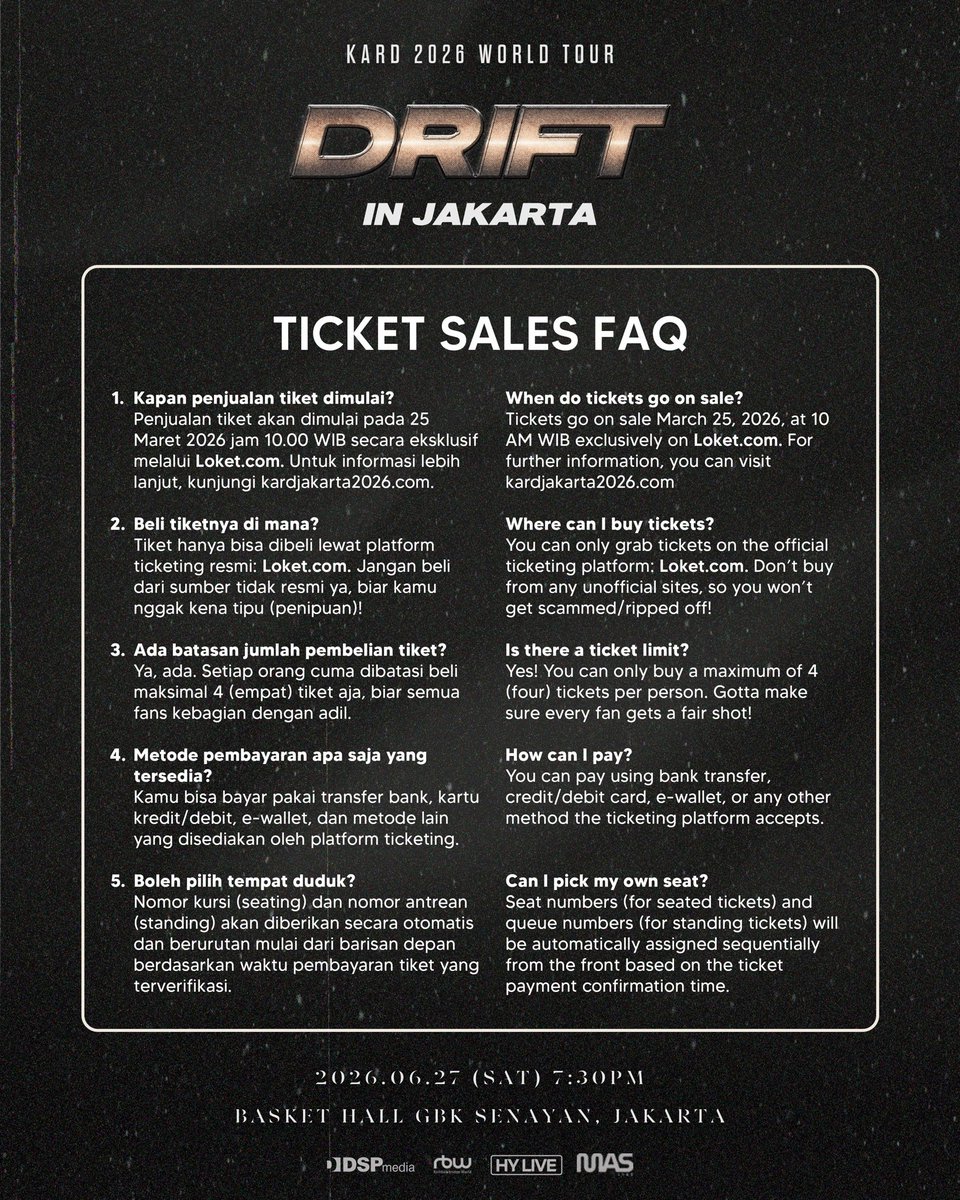 KARD 2026 WORLD TOUR

DRIFT

IN JAKARTA

TICKET SALES FAQ

1. Kapan penjualan tiket dimulai?
Penjualan tiket akan dimulai pada 25 Maret 2026 jam 10.00 WIB secara eksklusif melalui Loket.com. Untuk informasi lebih lanjut, kunjungi kardjakarta2026.com.

2. Beli tiketnya di mana?
Tiket hanya bisa dibeli lewat platform ticketing resmi: Loket.com. Jangan beli dari sumber tidak resmi ya, biar kamu nggak kena tipu (penipuan)!

3. Ada batasan jumlah pembelian tiket?
Ya, ada. Setiap orang cuma dibatasi beli maksimal 4 (empat) tiket aja, biar semua fans kebagian dengan adil.

4. Metode pembayaran apa saja yang tersedia?
Kamu bisa bayar pakai transfer bank, kartu kredit/debit, e-wallet, dan metode lain yang disediakan oleh platform ticketing.

5. Boleh pilih tempat duduk?
Nomor kursi (seating) dan nomor antrean (standing) akan diberikan secara otomatis dan berurutan mulai dari barisan depan berdasarkan waktu pembayaran tiket yang terverifikasi.

When do tickets go on sale?
Tickets go on sale March 25, 2026, at 10 AM WIB exclusively on Loket.com. For further information, you can visit kardjakarta2026.com

Where can I buy tickets?
You can only grab tickets on the official ticketing platform: Loket.com. Don't buy from any unofficial sites, so you won't get scammed/ripped off!

Is there a ticket limit?
Yes! You can only buy a maximum of 4 (four) tickets per person. Gotta make sure every fan gets a fair shot!

How can I pay?
You can pay using bank transfer, credit/debit card, e-wallet, or any other method the ticketing platform accepts.

Can I pick my own seat?
Seat numbers (for seated tickets) and queue numbers (for standing tickets) will be automatically assigned sequentially from the front based on the ticket payment confirmation time.

2026.06.27 (SAT) 7:30PM

BASKET HALL GBK SENAYAN, JAKARTA

DSP media rbw HY LIVE MAS